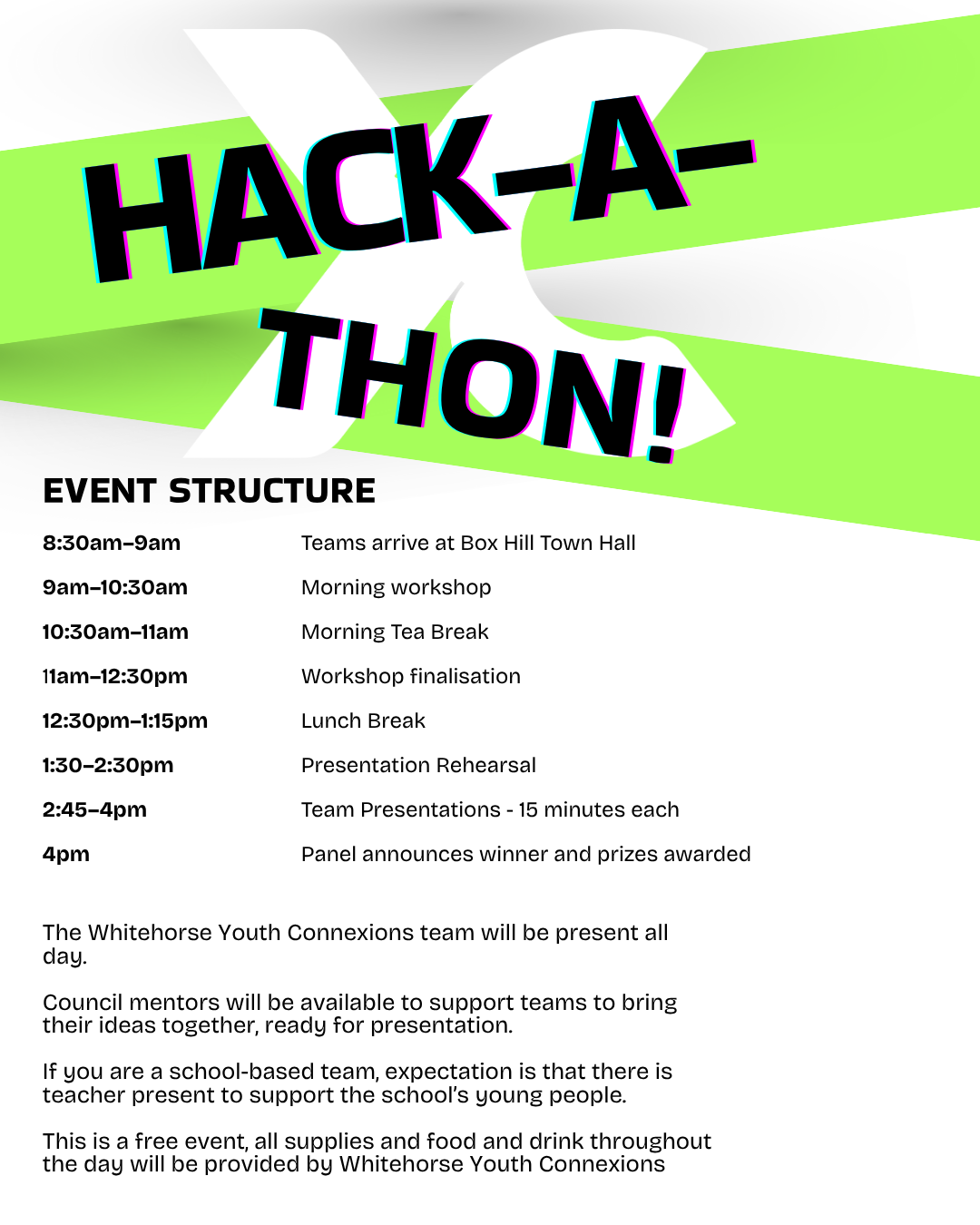 HACK-A-THON!

EVENT STRUCTURE

| | |
|---|---|
| 8:30am–9am | Teams arrive at Box Hill Town Hall |
| 9am–10:30am | Morning workshop |
| 10:30am–11am | Morning Tea Break |
| 11am–12:30pm | Workshop finalisation |
| 12:30pm–1:15pm | Lunch Break |
| 1:30–2:30pm | Presentation Rehearsal |
| 2:45–4pm | Team Presentations - 15 minutes each |
| 4pm | Panel announces winner and prizes awarded |

The Whitehorse Youth Connexions team will be present all day.

Council mentors will be available to support teams to bring their ideas together, ready for presentation.

If you are a school-based team, expectation is that there is teacher present to support the school's young people.

This is a free event, all supplies and food and drink throughout the day will be provided by Whitehorse Youth Connexions